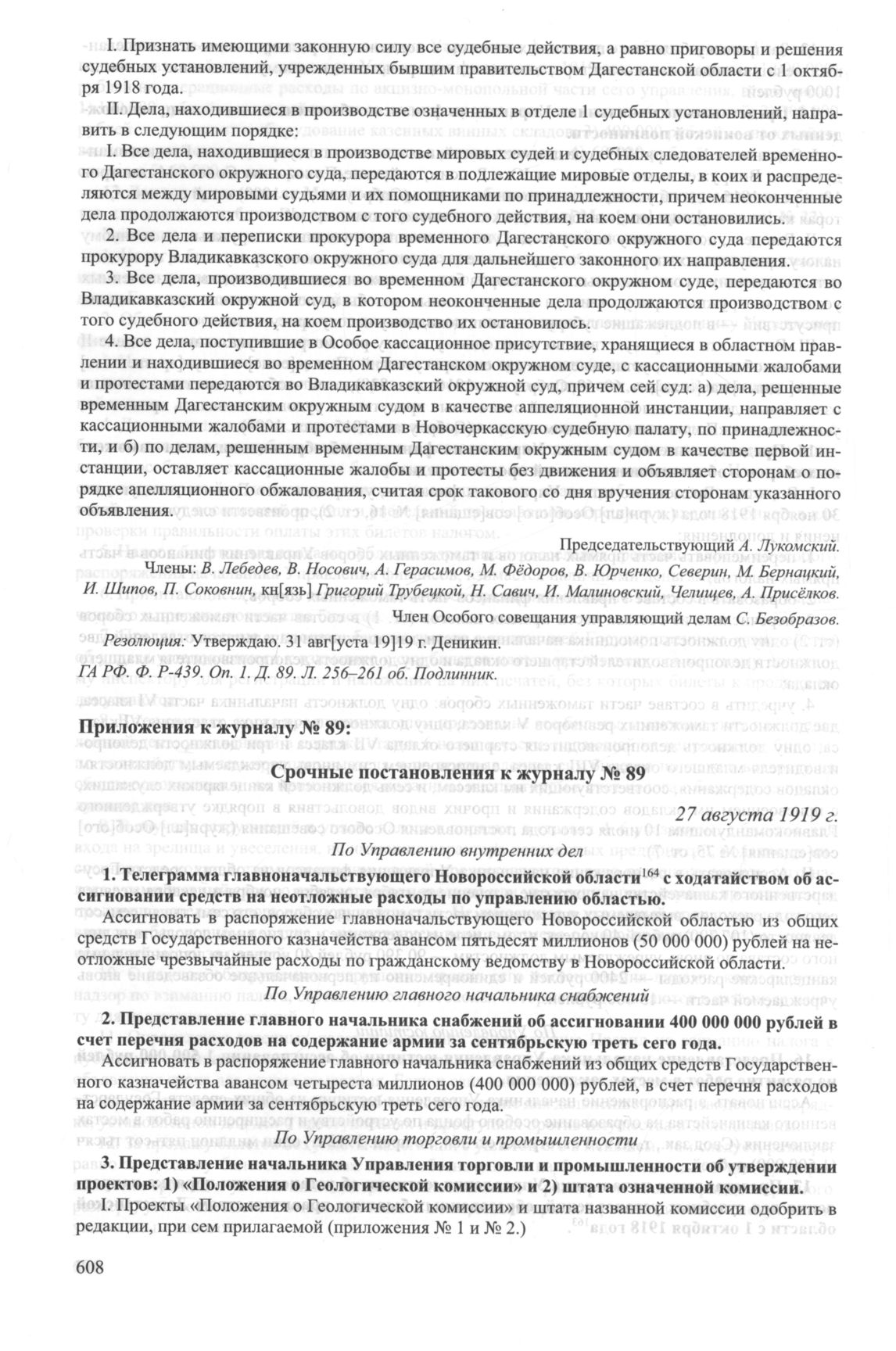 I. Признать имеющими законную силу все судебные действия, а равно приговоры и решения судебных установлений, учрежденных бывшим правительством Дагестанской области с 1 октября 1918 года.

II. Дела, находившиеся в производстве означенных в отделе 1 судебных установлений, направить в следующим порядке:

1. Все дела, находившиеся в производстве мировых судей и судебных следователей временного Дагестанского окружного суда, передаются в подлежащие мировые отделы, в коих и распределяются между мировыми судьями и их помощниками по принадлежности, причем неоконченные дела продолжаются производством с того судебного действия, на коем они остановились.

2. Все дела и переписки прокурора временного Дагестанского окружного суда передаются прокурору Владикавказского окружного суда для дальнейшего законного их направления.

3. Все дела, производившиеся во временном Дагестанского окружном суде, передаются во Владикавказский окружной суд, в котором неоконченные дела продолжаются производством с того судебного действия, на коем производство их остановилось.

4. Все дела, поступившие в Особое кассационное присутствие, хранящиеся в областном правлении и находившиеся во временном Дагестанском окружном суде, с кассационными жалобами и протестами передаются во Владикавказский окружной суд, причем сей суд: а) дела, решенные временным Дагестанским окружным судом в качестве аппеляционной инстанции, направляет с кассационными жалобами и протестами в Новочеркасскую судебную палату, по принадлежности, и б) по делам, решенным временным Дагестанским окружным судом в качестве первой инстанции, оставляет кассационные жалобы и протесты без движения и объявляет сторонам о порядке апелляционного обжалования, считая срок такового со дня вручения сторонам указанного объявления.

Председательствующий А. Лукомский.

Члены: В. Лебедев, В. Носович, А. Герасимов, М. Фёдоров, В. Юрченко, Северин, М. Бернацкий, И. Шипов, П. Соковнин, кн[язь] Григорий Трубецкой, Н. Савич, И. Малиновский, Челищев, А. Присёлков.

Член Особого совещания управляющий делам С. Безобразов.

Резолюция: Утверждаю. 31 авг[уста 19]19 г. Деникин.

ГА РФ. Ф. Р-439. Оп. 1. Д. 89. Л. 256–261 об. Подлинник.

Приложения к журналу № 89:

Срочные постановления к журналу № 89

27 августа 1919 г.

По Управлению внутренних дел

1. Телеграмма главноначальствующего Новороссийской области$^{164}$ с ходатайством об ассигновании средств на неотложные расходы по управлению областью.

Ассигновать в распоряжение главноначальствующего Новороссийской областью из общих средств Государственного казначейства авансом пятьдесят миллионов (50 000 000) рублей на неотложные чрезвычайные расходы по гражданскому ведомству в Новороссийской области.

По Управлению главного начальника снабжений

2. Представление главного начальника снабжений об ассигновании 400 000 000 рублей в счет перечня расходов на содержание армии за сентябрьскую треть сего года.

Ассигновать в распоряжение главного начальника снабжений из общих средств Государственного казначейства авансом четыреста миллионов (400 000 000) рублей, в счет перечня расходов на содержание армии за сентябрьскую треть сего года.

По Управлению торговли и промышленности

3. Представление начальника Управления торговли и промышленности об утверждении проектов: 1) «Положения о Геологической комиссии» и 2) штата означенной комиссии.

I. Проекты «Положения о Геологической комиссии» и штата названной комиссии одобрить в редакции, при сем прилагаемой (приложения № 1 и № 2.)

608